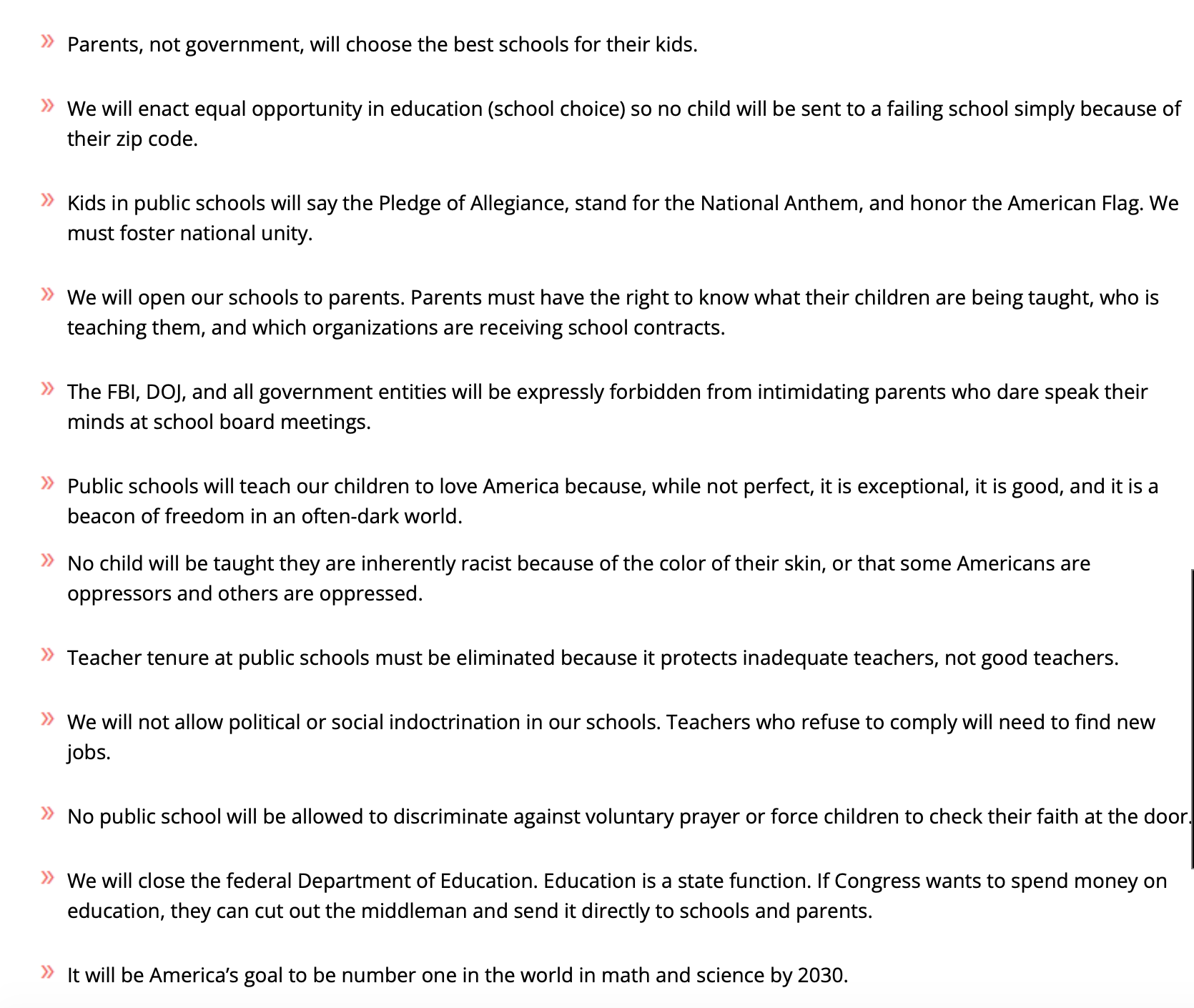 » Parents, not government, will choose the best schools for their kids.

» We will enact equal opportunity in education (school choice) so no child will be sent to a failing school simply because of their zip code.

» Kids in public schools will say the Pledge of Allegiance, stand for the National Anthem, and honor the American Flag. We must foster national unity.

» We will open our schools to parents. Parents must have the right to know what their children are being taught, who is teaching them, and which organizations are receiving school contracts.

» The FBI, DOJ, and all government entities will be expressly forbidden from intimidating parents who dare speak their minds at school board meetings.

» Public schools will teach our children to love America because, while not perfect, it is exceptional, it is good, and it is a beacon of freedom in an often-dark world.

» No child will be taught they are inherently racist because of the color of their skin, or that some Americans are oppressors and others are oppressed.

» Teacher tenure at public schools must be eliminated because it protects inadequate teachers, not good teachers.

» We will not allow political or social indoctrination in our schools. Teachers who refuse to comply will need to find new jobs.

» No public school will be allowed to discriminate against voluntary prayer or force children to check their faith at the door.

» We will close the federal Department of Education. Education is a state function. If Congress wants to spend money on education, they can cut out the middleman and send it directly to schools and parents.

» It will be America's goal to be number one in the world in math and science by 2030.